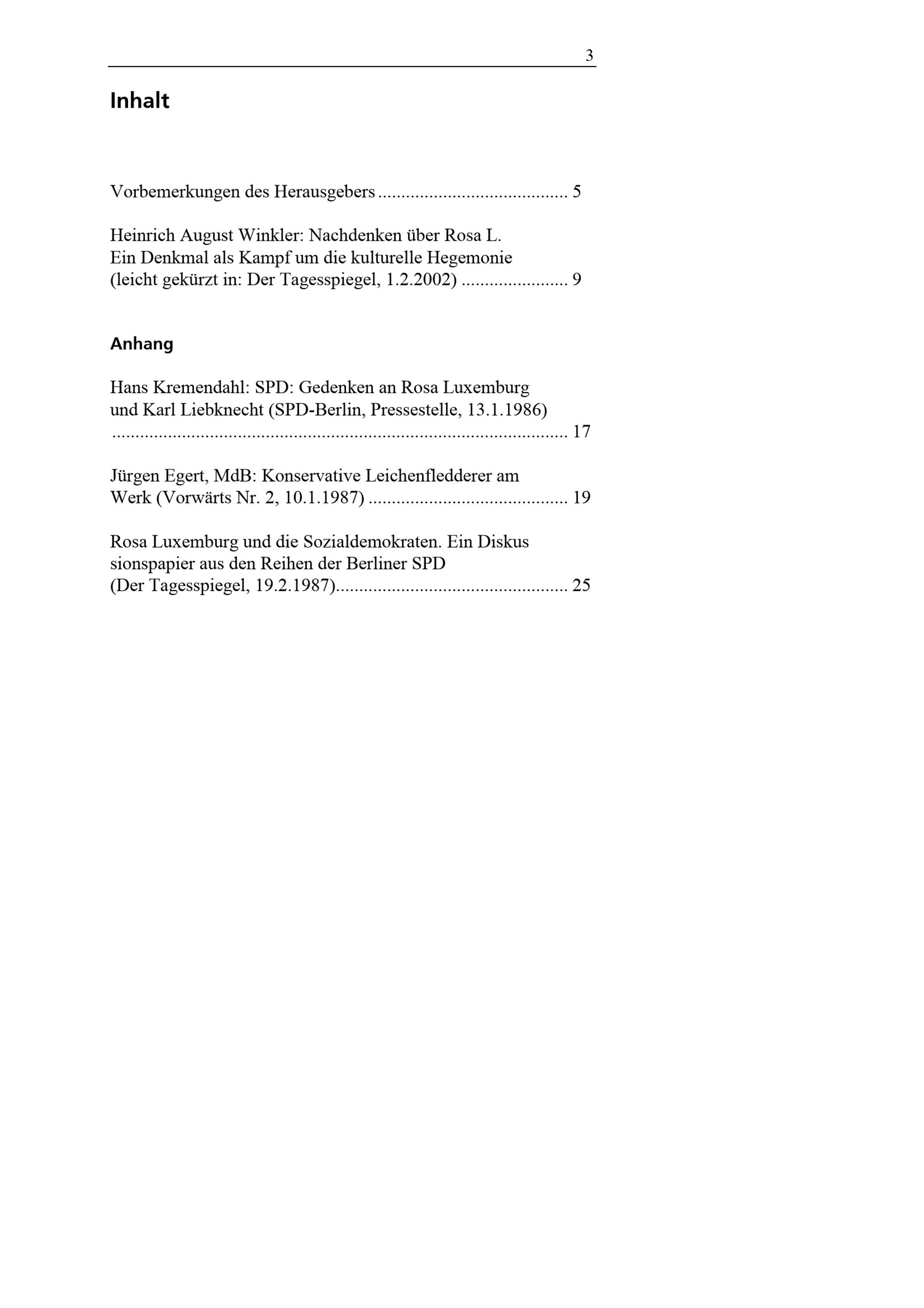 3

Inhalt

Vorbemerkungen des Herausgebers 5

Heinrich August Winkler: Nachdenken über Rosa L.
Ein Denkmal als Kampf um die kulturelle Hegemonie
(leicht gekürzt in: Der Tagesspiegel, 1.2.2002) 9

Anhang

Hans Kremendahl: SPD: Gedenken an Rosa Luxemburg
und Karl Liebknecht (SPD-Berlin, Pressestelle, 13.1.1986)
17

Jürgen Egert, MdB: Konservative Leichenfledderer am
Werk (Vorwärts Nr. 2, 10.1.1987) 19

Rosa Luxemburg und die Sozialdemokraten. Ein Diskus
sionspapier aus den Reihen der Berliner SPD
(Der Tagesspiegel, 19.2.1987) 25